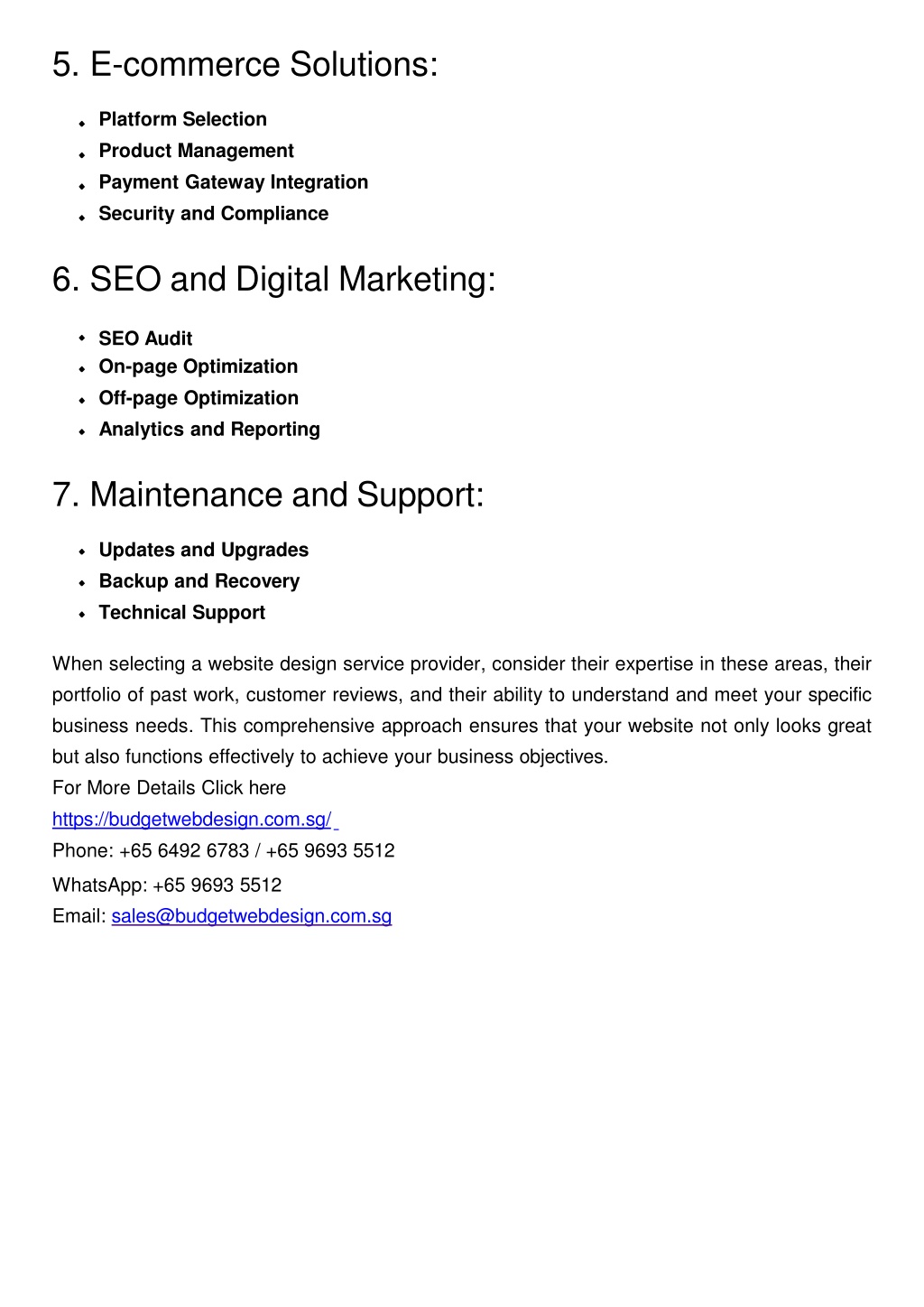 5. E-commerce Solutions:

- Platform Selection
- Product Management
- Payment Gateway Integration
- Security and Compliance

6. SEO and Digital Marketing:

- SEO Audit
- On-page Optimization
- Off-page Optimization
- Analytics and Reporting

7. Maintenance and Support:

- Updates and Upgrades
- Backup and Recovery
- Technical Support

When selecting a website design service provider, consider their expertise in these areas, their portfolio of past work, customer reviews, and their ability to understand and meet your specific business needs. This comprehensive approach ensures that your website not only looks great but also functions effectively to achieve your business objectives.
For More Details Click here
https://budgetwebdesign.com.sg/
Phone: +65 6492 6783 / +65 9693 5512
WhatsApp: +65 9693 5512
Email: sales@budgetwebdesign.com.sg